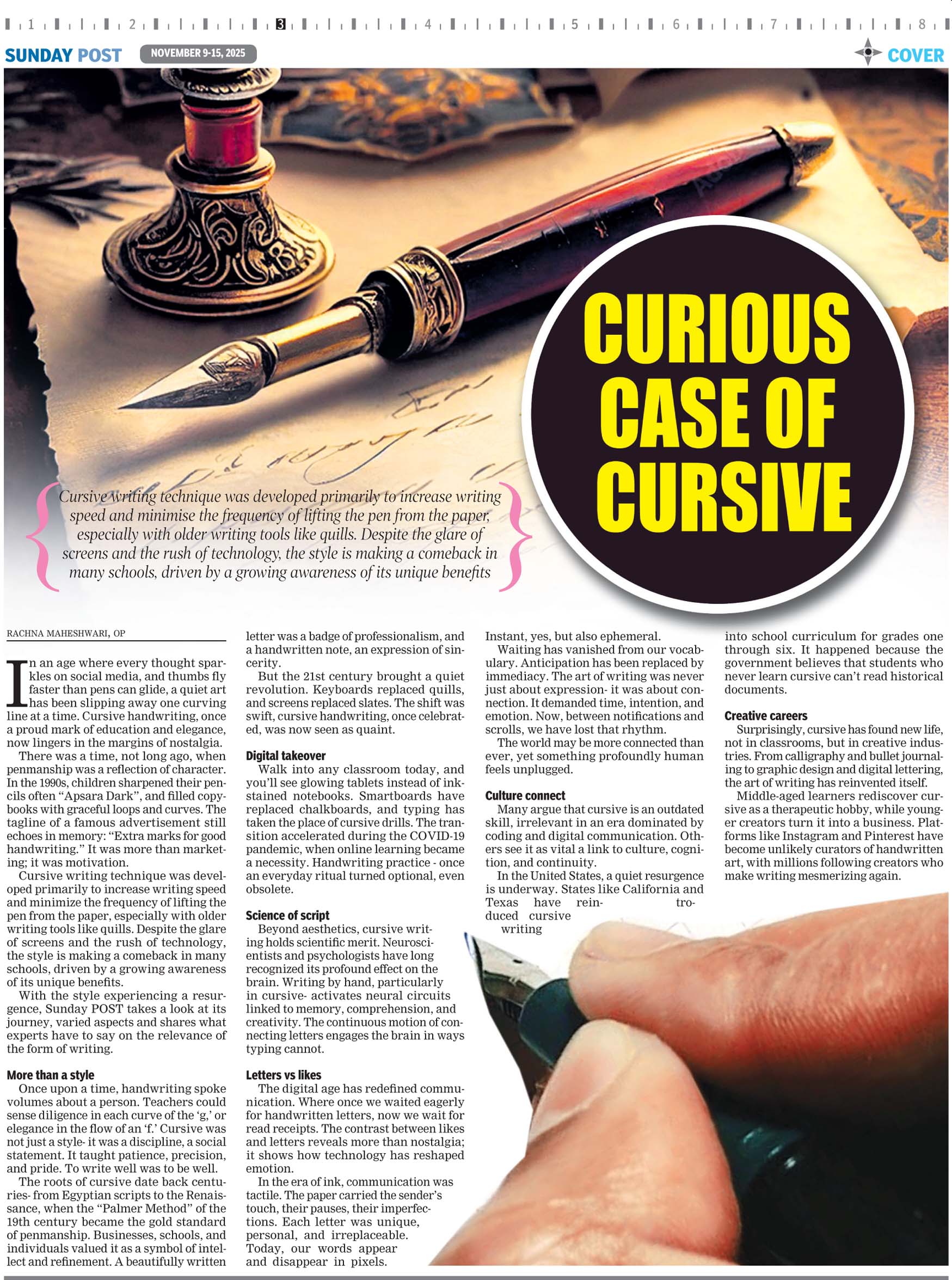 1 2 3 4 5 6 7 8

SUNDAY POST NOVEMBER 9-15, 2025 COVER

CURIOUS CASE OF CURSIVE

Cursive writing technique was developed primarily to increase writing speed and minimise the frequency of lifting the pen from the paper, especially with older writing tools like quills. Despite the glare of screens and the rush of technology, the style is making a comeback in many schools, driven by a growing awareness of its unique benefits

RACHNA MAHESHWARI, OP

In an age where every thought sparkles on social media, and thumbs fly faster than pens can glide, a quiet art has been slipping away one curving line at a time. Cursive handwriting, once a proud mark of education and elegance, now lingers in the margins of nostalgia.

There was a time, not long ago, when penmanship was a reflection of character. In the 1990s, children sharpened their pencils often "Apsara Dark", and filled copybooks with graceful loops and curves. The tagline of a famous advertisement still echoes in memory: "Extra marks for good handwriting." It was more than marketing; it was motivation.

Cursive writing technique was developed primarily to increase writing speed and minimize the frequency of lifting the pen from the paper, especially with older writing tools like quills. Despite the glare of screens and the rush of technology, the style is making a comeback in many schools, driven by a growing awareness of its unique benefits.

With the style experiencing a resurgence, Sunday POST takes a look at its journey, varied aspects and shares what experts have to say on the relevance of the form of writing.

More than a style

Once upon a time, handwriting spoke volumes about a person. Teachers could sense diligence in each curve of the 'g,' or elegance in the flow of an 'f.' Cursive was not just a style- it was a discipline, a social statement. It taught patience, precision, and pride. To write well was to be well.

The roots of cursive date back centuries- from Egyptian scripts to the Renaissance, when the "Palmer Method" of the 19th century became the gold standard of penmanship. Businesses, schools, and individuals valued it as a symbol of intellect and refinement. A beautifully written letter was a badge of professionalism, and a handwritten note, an expression of sincerity.

But the 21st century brought a quiet revolution. Keyboards replaced quills, and screens replaced slates. The shift was swift, cursive handwriting, once celebrated, was now seen as quaint.

Digital takeover

Walk into any classroom today, and you'll see glowing tablets instead of ink-stained notebooks. Smartboards have replaced chalkboards, and typing has taken the place of cursive drills. The transition accelerated during the COVID-19 pandemic, when online learning became a necessity. Handwriting practice - once an everyday ritual turned optional, even obsolete.

Science of script

Beyond aesthetics, cursive writing holds scientific merit. Neuroscientists and psychologists have long recognized its profound effect on the brain. Writing by hand, particularly in cursive- activates neural circuits linked to memory, comprehension, and creativity. The continuous motion of connecting letters engages the brain in ways typing cannot.

Letters vs likes

The digital age has redefined communication. Where once we waited eagerly for handwritten letters, now we wait for read receipts. The contrast between likes and letters reveals more than nostalgia; it shows how technology has reshaped emotion.

In the era of ink, communication was tactile. The paper carried the sender's touch, their pauses, their imperfections. Each letter was unique, personal, and irreplaceable. Today, our words appear and disappear in pixels. Instant, yes, but also ephemeral.

Waiting has vanished from our vocabulary. Anticipation has been replaced by immediacy. The art of writing was never just about expression- it was about connection. It demanded time, intention, and emotion. Now, between notifications and scrolls, we have lost that rhythm.

The world may be more connected than ever, yet something profoundly human feels unplugged.

Culture connect

Many argue that cursive is an outdated skill, irrelevant in an era dominated by coding and digital communication. Others see it as vital a link to culture, cognition, and continuity.

In the United States, a quiet resurgence is underway. States like California and Texas have reintroduced cursive writing into school curriculum for grades one through six. It happened because the government believes that students who never learn cursive can't read historical documents.

Creative careers

Surprisingly, cursive has found new life, not in classrooms, but in creative industries. From calligraphy and bullet journaling to graphic design and digital lettering, the art of writing has reinvented itself.

Middle-aged learners rediscover cursive as a therapeutic hobby, while younger creators turn it into a business. Platforms like Instagram and Pinterest have become unlikely curators of handwritten art, with millions following creators who make writing mesmerizing again.